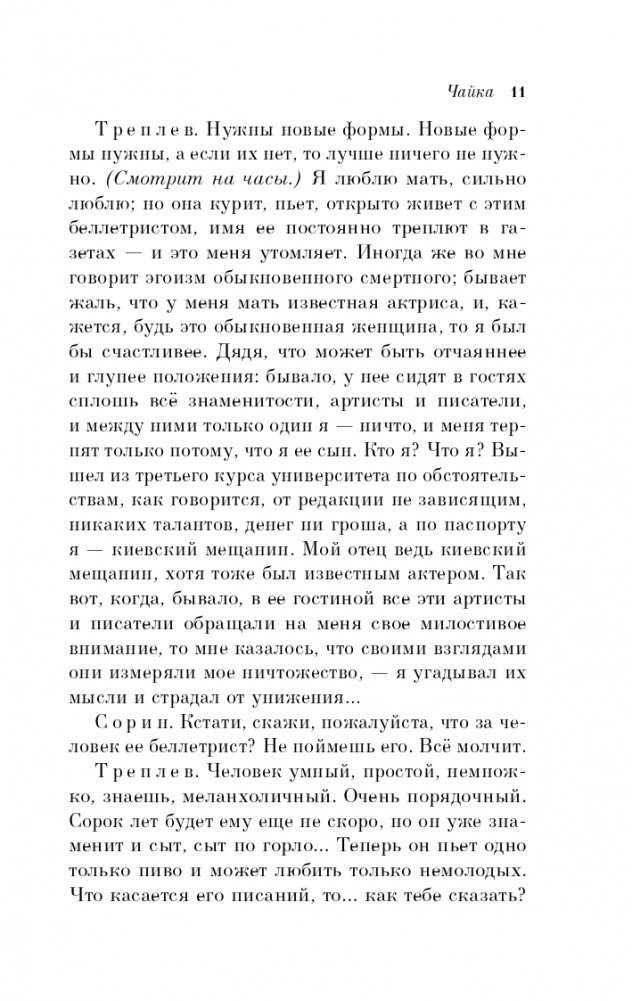 Чайка 11

Треплев. Нужны новые формы. Новые формы нужны, а если их нет, то лучше ничего не нужно. (Смотрит на часы.) Я люблю мать, сильно люблю; но она курит, пьет, открыто живет с этим беллетристом, имя ее постоянно треплют в газетах — и это меня утомляет. Иногда же во мне говорит эгоизм обыкновенного смертного; бывает жаль, что у меня мать известная актриса, и, кажется, будь это обыкновенная женщина, то я был бы счастливее. Дядя, что может быть отчаяннее и глупее положения: бывало, у нее сидят в гостях сплошь всё знаменитости, артисты и писатели, и между ними только один я — ничто, и меня терпят только потому, что я ее сын. Кто я? Что я? Вышел из третьего курса университета по обстоятельствам, как говорится, от редакции не зависящим, никаких талантов, денег ни гроша, а по паспорту я — киевский мещанин. Мой отец ведь киевский мещанин, хотя тоже был известным актером. Так вот, когда, бывало, в ее гостиной все эти артисты и писатели обращали на меня свое милостивое внимание, то мне казалось, что своими взглядами они измеряли мое ничтожество, — я угадывал их мысли и страдал от унижения...

Сорин. Кстати, скажи, пожалуйста, что за человек ее беллетрист? Не поймешь его. Всё молчит.

Треплев. Человек умный, простой, немножко, знаешь, меланхоличный. Очень порядочный. Сорок лет будет ему еще не скоро, но он уже знаменит и сыт, сыт по горло... Теперь он пьет одно только пиво и может любить только немолодых. Что касается его писаний, то... как тебе сказать?